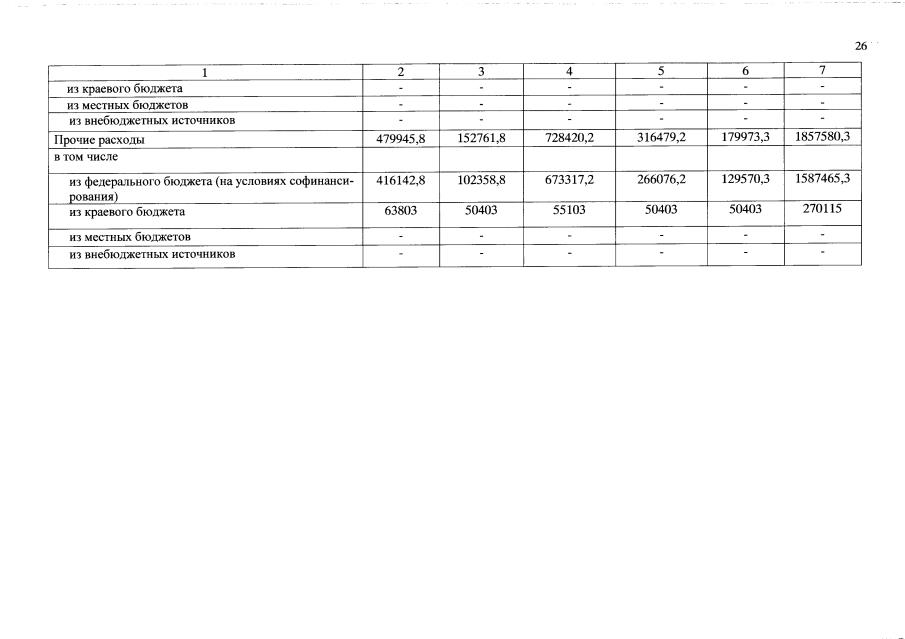 26

| 1 | 2 | 3 | 4 | 5 | 6 | 7 |
|---|---|---|---|---|---|---|
| из краевого бюджета | - | - | - | - | - | - |
| из местных бюджетов | - | - | - | - | - | - |
| из внебюджетных источников | - | - | - | - | - | - |
| Прочие расходы | 479945,8 | 152761,8 | 728420,2 | 316479,2 | 179973,3 | 1857580,3 |
| в том числе | | | | | | |
| из федерального бюджета (на условиях софинансирования) | 416142,8 | 102358,8 | 673317,2 | 266076,2 | 129570,3 | 1587465,3 |
| из краевого бюджета | 63803 | 50403 | 55103 | 50403 | 50403 | 270115 |
| из местных бюджетов | - | - | - | - | - | - |
| из внебюджетных источников | - | - | - | - | - | - |